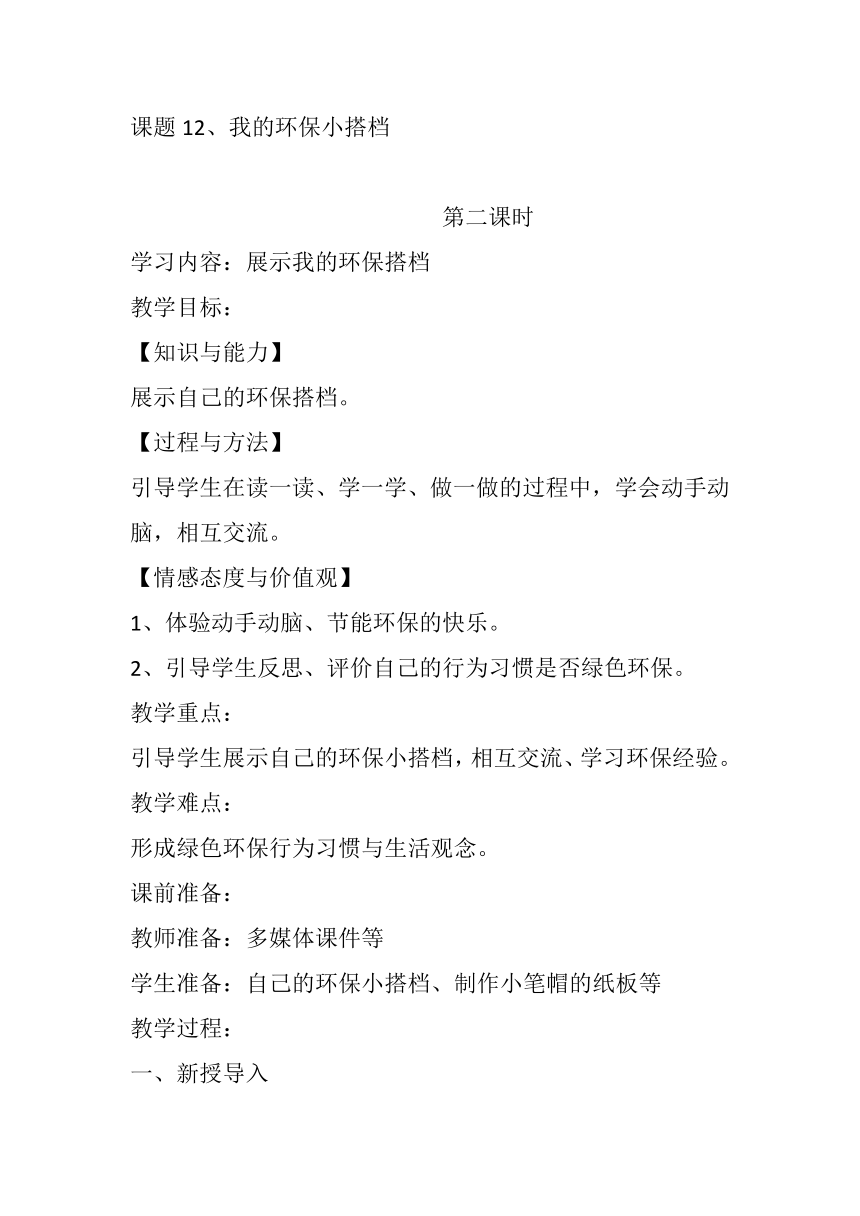 课题 12、我的环保小搭档

第二课时

学习内容：展示我的环保搭档

教学目标：

【知识与能力】

展示自己的环保搭档。

【过程与方法】

引导学生在读一读、学一学、做一做的过程中，学会动手动脑，相互交流。

【情感态度与价值观】

1、体验动手动脑、节能环保的快乐。

2、引导学生反思、评价自己的行为习惯是否绿色环保。

教学重点：

引导学生展示自己的环保小搭档，相互交流、学习环保经验。

教学难点：

形成绿色环保行为习惯与生活观念。

课前准备：

教师准备：多媒体课件等

学生准备：自己的环保小搭档、制作小笔帽的纸板等

教学过程：

一、新授导入